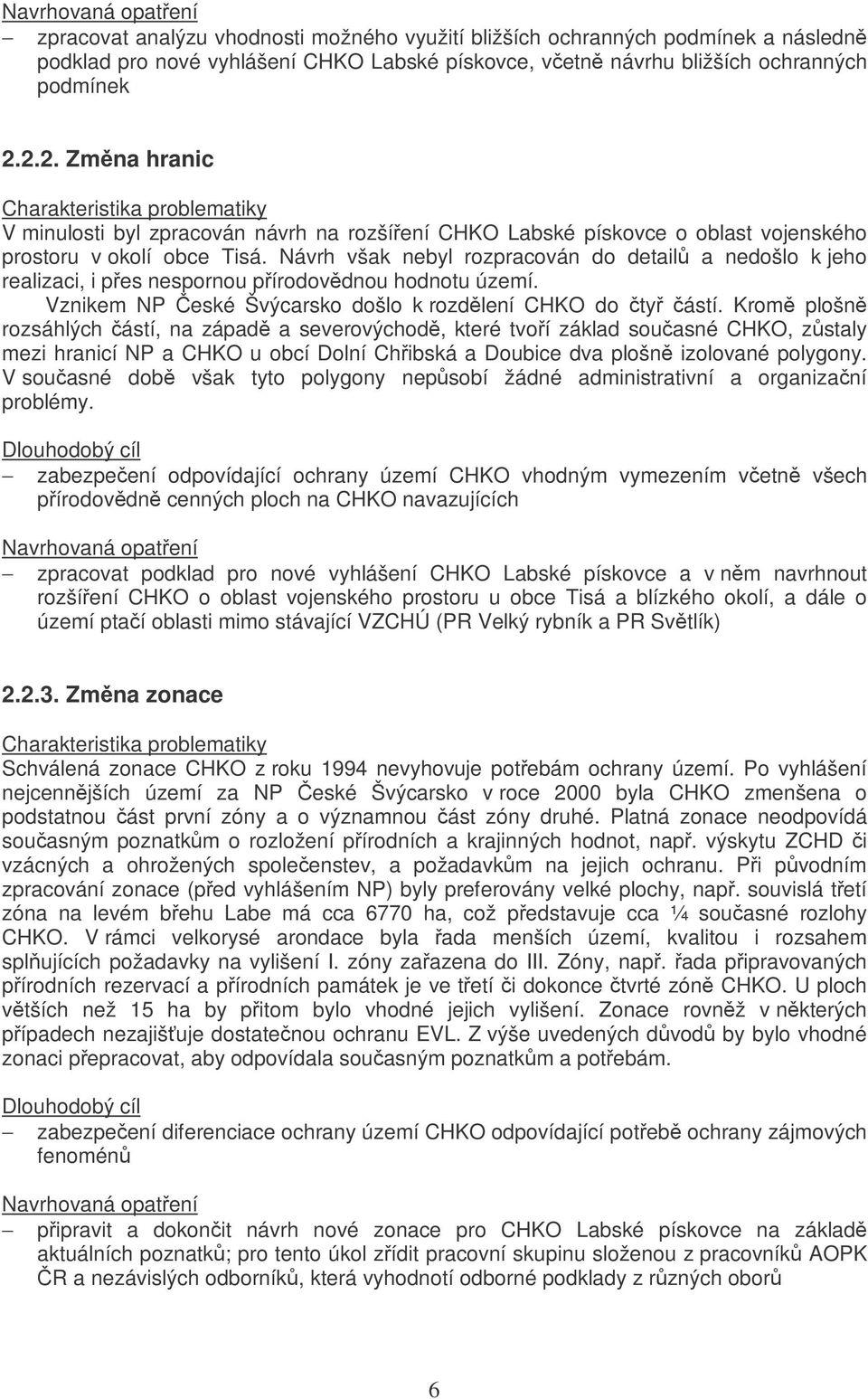 Navrhovaná opatření
– zpracovat analýzu vhodnosti možného využití bližších ochranných podmínek a následně podklad pro nové vyhlášení CHKO Labské pískovce, včetně návrhu bližších ochranných podmínek

2.2.2. Změna hranic

Charakteristika problematiky
V minulosti byl zpracován návrh na rozšíření CHKO Labské pískovce o oblast vojenského prostoru v okolí obce Tisá. Návrh však nebyl rozpracován do detailů a nedošlo k jeho realizaci, i přes nespornou přírodovědnou hodnotu území.
Vznikem NP České Švýcarsko došlo k rozdělení CHKO do čtyř částí. Kromě plošně rozsáhlých částí, na západě a severovýchodě, které tvoří základ současné CHKO, zůstaly mezi hranicí NP a CHKO u obcí Dolní Chřibská a Doubice dva plošně izolované polygony. V současné době však tyto polygony nepůsobí žádné administrativní a organizační problémy.

Dlouhodobý cíl
– zabezpečení odpovídající ochrany území CHKO vhodným vymezením včetně všech přírodovědně cenných ploch na CHKO navazujících

Navrhovaná opatření
– zpracovat podklad pro nové vyhlášení CHKO Labské pískovce a v něm navrhnout rozšíření CHKO o oblast vojenského prostoru u obce Tisá a blízkého okolí, a dále o území ptačí oblasti mimo stávající VZCHÚ (PR Velký rybník a PR Světlík)

2.2.3. Změna zonace

Charakteristika problematiky
Schválená zonace CHKO z roku 1994 nevyhovuje potřebám ochrany území. Po vyhlášení nejcennějších území za NP České Švýcarsko v roce 2000 byla CHKO zmenšena o podstatnou část první zóny a o významnou část zóny druhé. Platná zonace neodpovídá současným poznatkům o rozložení přírodních a krajinných hodnot, např. výskytu ZCHD či vzácných a ohrožených společenstev, a požadavkům na jejich ochranu. Při původním zpracování zonace (před vyhlášením NP) byly preferovány velké plochy, např. souvislá třetí zóna na levém břehu Labe má cca 6770 ha, což představuje cca ¼ současné rozlohy CHKO. V rámci velkorysé arondace byla řada menších území, kvalitou i rozsahem splňujících požadavky na vylišení I. zóny zařazena do III. Zóny, např. řada připravovaných přírodních rezervací a přírodních památek je ve třetí či dokonce čtvrté zóně CHKO. U ploch větších než 15 ha by přitom bylo vhodné jejich vylišení. Zonace rovněž v některých případech nezajišťuje dostatečnou ochranu EVL. Z výše uvedených důvodů by bylo vhodné zonaci přepracovat, aby odpovídala současným poznatkům a potřebám.

Dlouhodobý cíl
– zabezpečení diferenciace ochrany území CHKO odpovídající potřebě ochrany zájmových fenoménů

Navrhovaná opatření
– připravit a dokončit návrh nové zonace pro CHKO Labské pískovce na základě aktuálních poznatků; pro tento úkol zřídit pracovní skupinu složenou z pracovníků AOPK ČR a nezávislých odborníků, která vyhodnotí odborné podklady z různých oborů

6